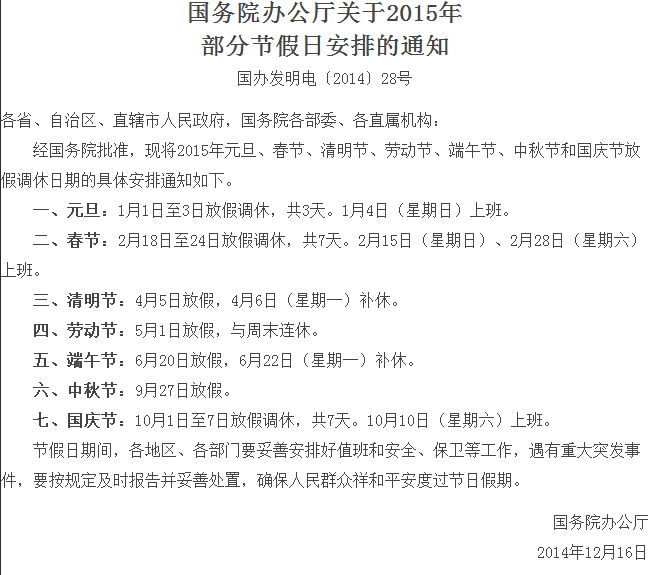 国务院办公厅关于2015年
部分节假日安排的通知

国办发明电〔2014〕28号

各省、自治区、直辖市人民政府，国务院各部委、各直属机构：

经国务院批准，现将2015年元旦、春节、清明节、劳动节、端午节、中秋节和国庆节放假调休日期的具体安排通知如下。

一、元旦：1月1日至3日放假调休，共3天。1月4日（星期日）上班。

二、春节：2月18日至24日放假调休，共7天。2月15日（星期日）、2月28日（星期六）上班。

三、清明节：4月5日放假，4月6日（星期一）补休。

四、劳动节：5月1日放假，与周末连休。

五、端午节：6月20日放假，6月22日（星期一）补休。

六、中秋节：9月27日放假。

七、国庆节：10月1日至7日放假调休，共7天。10月10日（星期六）上班。

节假日期间，各地区、各部门要妥善安排好值班和安全、保卫等工作，遇有重大突发事件，要按规定及时报告并妥善处置，确保人民群众祥和平安度过节日假期。

国务院办公厅

2014年12月16日